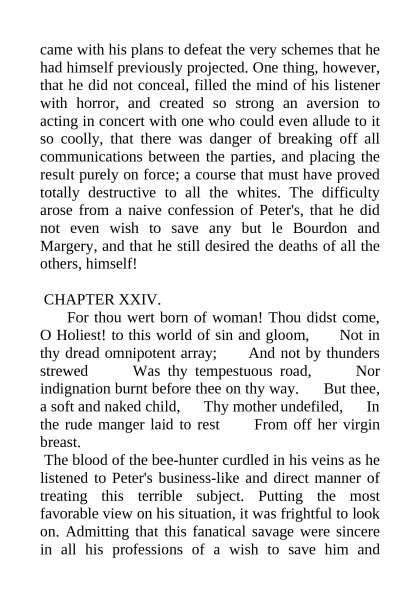 came with his plans to defeat the very schemes that he had himself previously projected. One thing, however, that he did not conceal, filled the mind of his listener with horror, and created so strong an aversion to acting in concert with one who could even allude to it so coolly, that there was danger of breaking off all communications between the parties, and placing the result purely on force; a course that must have proved totally destructive to all the whites. The difficulty arose from a naive confession of Peter's, that he did not even wish to save any but le Bourdon and Margery, and that he still desired the deaths of all the others, himself!

CHAPTER XXIV.

For thou wert born of woman! Thou didst come, O Holiest! to this world of sin and gloom, Not in thy dread omnipotent array; And not by thunders strewed Was thy tempestuous road, Nor indignation burnt before thee on thy way. But thee, a soft and naked child, Thy mother undefiled, In the rude manger laid to rest From off her virgin breast.

The blood of the bee-hunter curdled in his veins as he listened to Peter's business-like and direct manner of treating this terrible subject. Putting the most favorable view on his situation, it was frightful to look on. Admitting that this fanatical savage were sincere in all his professions of a wish to save him and